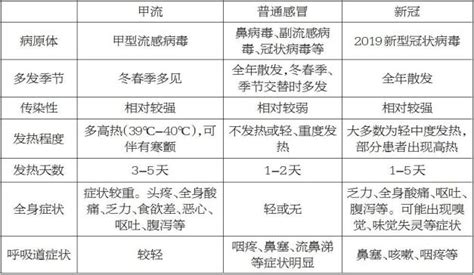 |  | 甲流 | 普通感冒 | 新冠 |
|---|---|---|---|
| 病原体 | 甲型流感病毒 | 鼻病毒、副流感病毒、冠状病毒等 | 2019新型冠状病毒 |
| 多发季节 | 冬春季多见 | 全年散发,冬春季、季节交替时多发 | 全年散发 |
| 传染性 | 相对较强 | 相对较弱 | 相对较强 |
| 发热程度 | 多高热(39℃-40℃),可伴有寒颤 | 不发热或轻、重度发热 | 大多数为轻中度发热,部分患者出现高热 |
| 发热天数 | 3-5天 | 1-2天 | 1-5天 |
| 全身症状 | 症状较重。头疼、全身酸痛、乏力、食欲差、恶心、呕吐、腹泻等 | 轻或无 | 乏力、全身酸痛、呕吐、腹泻等。可能出现嗅觉、味觉失灵等症状 |
| 呼吸道症状 | 较轻 | 咽疼、鼻塞、流鼻涕等症状明显 | 鼻塞、咳嗽、咽疼等 |